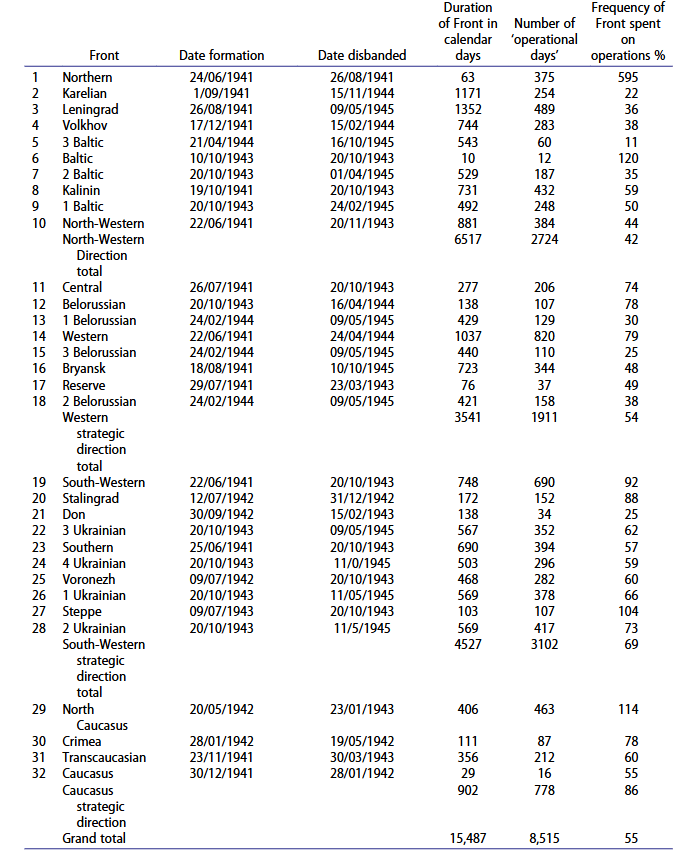 |  | Front | Date formation | Date disbanded | Duration of Front in calendar days | Number of 'operational days' | Frequency of Front spent on operations % |
|---|---|---|---|---|---|---|
| 1 | Northern | 24/06/1941 | 26/08/1941 | 63 | 375 | 595 |
| 2 | Karelian | 1/09/1941 | 15/11/1944 | 1171 | 254 | 22 |
| 3 | Leningrad | 26/08/1941 | 09/05/1945 | 1352 | 489 | 36 |
| 4 | Volkhov | 17/12/1941 | 15/02/1944 | 744 | 283 | 38 |
| 5 | 3 Baltic | 21/04/1944 | 16/10/1945 | 543 | 60 | 11 |
| 6 | Baltic | 10/10/1943 | 20/10/1943 | 10 | 12 | 120 |
| 7 | 2 Baltic | 20/10/1943 | 01/04/1945 | 529 | 187 | 35 |
| 8 | Kalinin | 19/10/1941 | 20/10/1943 | 731 | 432 | 59 |
| 9 | 1 Baltic | 20/10/1943 | 24/02/1945 | 492 | 248 | 50 |
| 10 | North-Western | 22/06/1941 | 20/11/1943 | 881 | 384 | 44 |
|  | North-Western Direction total |  |  | 6517 | 2724 | 42 |
| 11 | Central | 26/07/1941 | 20/10/1943 | 277 | 206 | 74 |
| 12 | Belorussian | 20/10/1943 | 16/04/1944 | 138 | 107 | 78 |
| 13 | 1 Belorussian | 24/02/1944 | 09/05/1945 | 429 | 129 | 30 |
| 14 | Western | 22/06/1941 | 24/04/1944 | 1037 | 820 | 79 |
| 15 | 3 Belorussian | 24/02/1944 | 09/05/1945 | 440 | 110 | 25 |
| 16 | Bryansk | 18/08/1941 | 10/10/1945 | 723 | 344 | 48 |
| 17 | Reserve | 29/07/1941 | 23/03/1943 | 76 | 37 | 49 |
| 18 | 2 Belorussian | 24/02/1944 | 09/05/1945 | 421 | 158 | 38 |
|  | Western strategic direction total |  |  | 3541 | 1911 | 54 |
| 19 | South-Western | 22/06/1941 | 20/10/1943 | 748 | 690 | 92 |
| 20 | Stalingrad | 12/07/1942 | 31/12/1942 | 172 | 152 | 88 |
| 21 | Don | 30/09/1942 | 15/02/1943 | 138 | 34 | 25 |
| 22 | 3 Ukrainian | 20/10/1943 | 09/05/1945 | 567 | 352 | 62 |
| 23 | Southern | 25/06/1941 | 20/10/1943 | 690 | 394 | 57 |
| 24 | 4 Ukrainian | 20/10/1943 | 11/0/1945 | 503 | 296 | 59 |
| 25 | Voronezh | 09/07/1942 | 20/10/1943 | 468 | 282 | 60 |
| 26 | 1 Ukrainian | 20/10/1943 | 11/05/1945 | 569 | 378 | 66 |
| 27 | Steppe | 09/07/1943 | 20/10/1943 | 103 | 107 | 104 |
| 28 | 2 Ukrainian | 20/10/1943 | 11/5/1945 | 569 | 417 | 73 |
|  | South-Western strategic direction total |  |  | 4527 | 3102 | 69 |
| 29 | North Caucasus | 20/05/1942 | 23/01/1943 | 406 | 463 | 114 |
| 30 | Crimea | 28/01/1942 | 19/05/1942 | 111 | 87 | 78 |
| 31 | Transcaucasian | 23/11/1941 | 30/03/1943 | 356 | 212 | 60 |
| 32 | Caucasus | 30/12/1941 | 28/01/1942 | 29 | 16 | 55 |
|  | Caucasus strategic direction |  |  | 902 | 778 | 86 |
|  | Grand total |  |  | 15,487 | 8,515 | 55 |